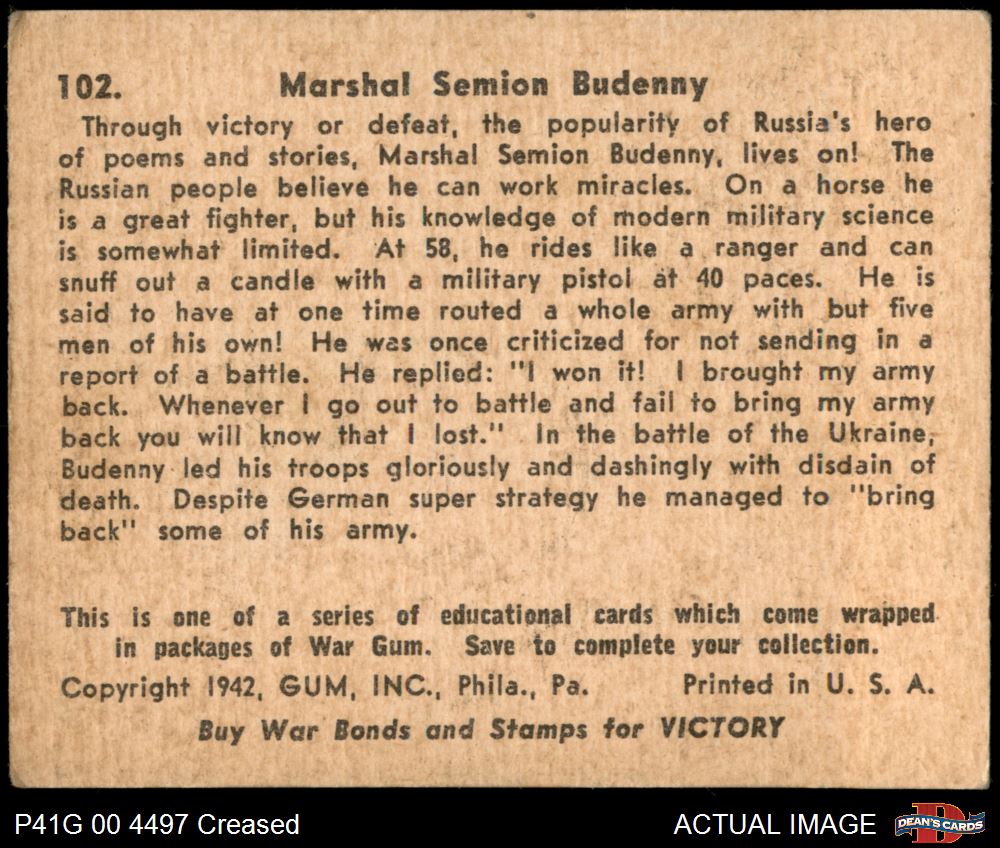 102. Marshal Semion Budenny

Through victory or defeat, the popularity of Russia's hero of poems and stories, Marshal Semion Budenny, lives on! The Russian people believe he can work miracles. On a horse he is a great fighter, but his knowledge of modern military science is somewhat limited. At 58, he rides like a ranger and can snuff out a candle with a military pistol at 40 paces. He is said to have at one time routed a whole army with but five men of his own! He was once criticized for not sending in a report of a battle. He replied: "I won it! I brought my army back. Whenever I go out to battle and fail to bring my army back you will know that I lost." In the battle of the Ukraine, Budenny led his troops gloriously and dashingly with disdain of death. Despite German super strategy he managed to "bring back" some of his army.

This is one of a series of educational cards which come wrapped in packages of War Gum. Save to complete your collection.

Copyright 1942, GUM, INC., Phila., Pa. Printed in U. S. A.

Buy War Bonds and Stamps for VICTORY

P41G 00 4497 Creased

ACTUAL IMAGE

DEAN'S CARDS